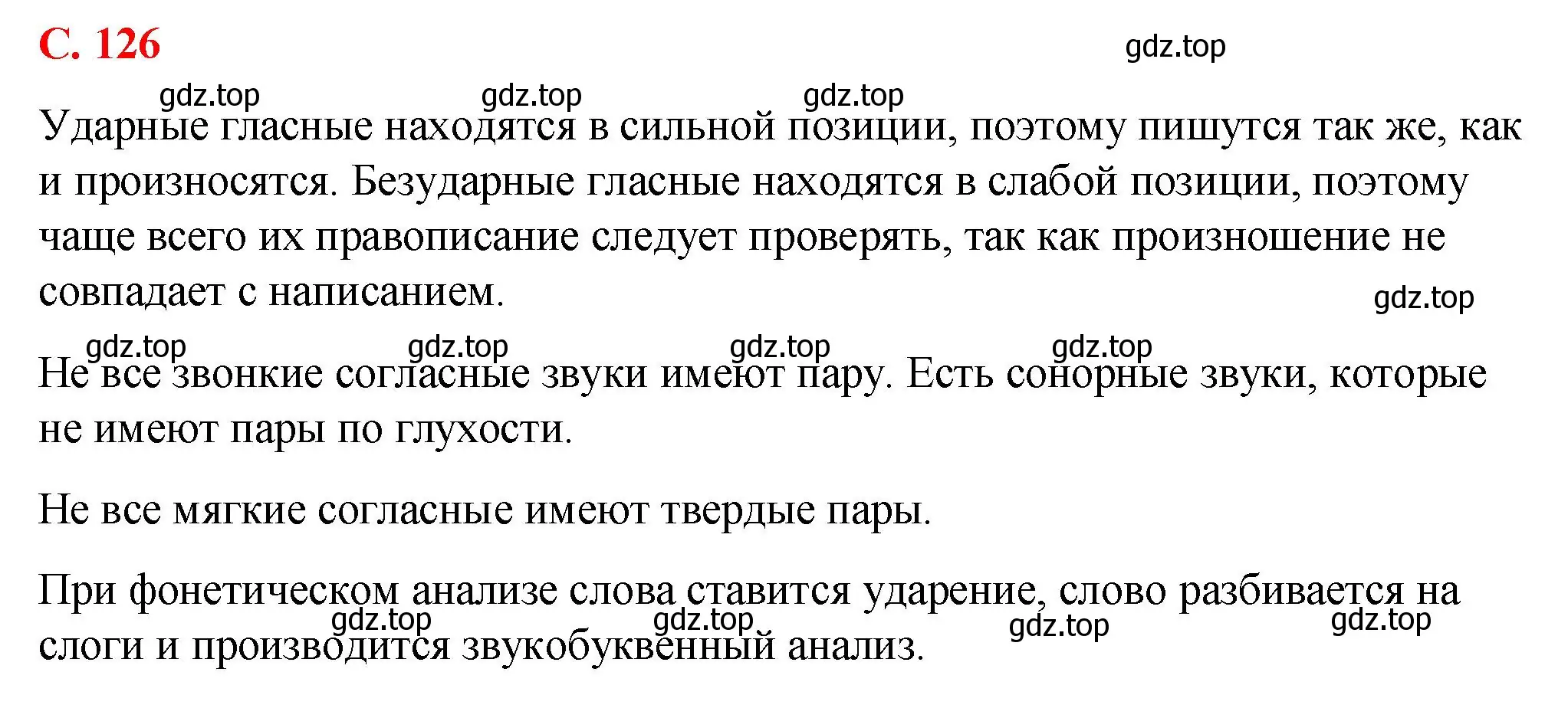 С. 126

gdz.top

gdz.top gdz.top gdz.top

Ударные гласные находятся в сильной позиции, поэтому пишутся так же, как и произносятся. Безударные гласные находятся в слабой позиции, поэтому чаще всего их правописание следует проверять, так как произношение не совпадает с написанием.

gdz.top

gdz.top gdz.top gdz.top gdz.top

Не все звонкие согласные звуки имеют пару. Есть сонорные звуки, которые не имеют пары по глухости.

Не все мягкие согласные имеют твердые пары.

При фонетическом анализе слова ставится ударение, слово разбивается на слоги и производится звукобуквенный анализ.

gdz.top gdz.top gdz.top gdz.top